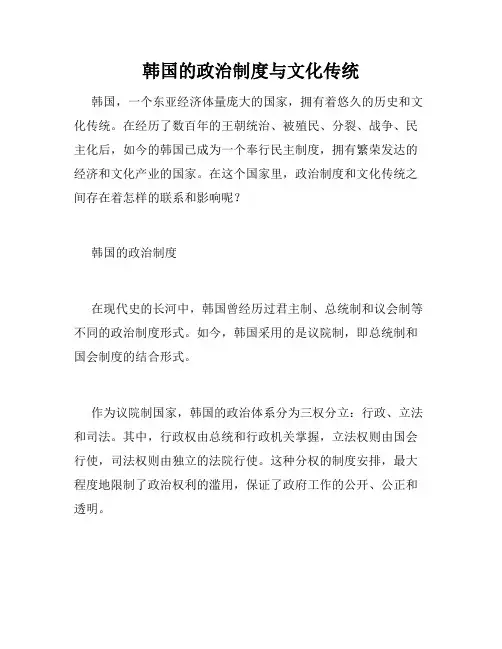 韩国的政治制度与文化传统

韩国，一个东亚经济体量庞大的国家，拥有着悠久的历史和文化传统。在经历了数百年的王朝统治、被殖民、分裂、战争、民主化后，如今的韩国已成为一个奉行民主制度，拥有繁荣发达的经济和文化产业的国家。在这个国家里，政治制度和文化传统之间存在着怎样的联系和影响呢？

韩国的政治制度

在现代史的长河中，韩国曾经历过君主制、总统制和议会制等不同的政治制度形式。如今，韩国采用的是议院制，即总统制和国会制度的结合形式。

作为议院制国家，韩国的政治体系分为三权分立：行政、立法和司法。其中，行政权由总统和行政机关掌握，立法权则由国会行使，司法权则由独立的法院行使。这种分权的制度安排，最大程度地限制了政治权利的滥用，保证了政府工作的公开、公正和透明。